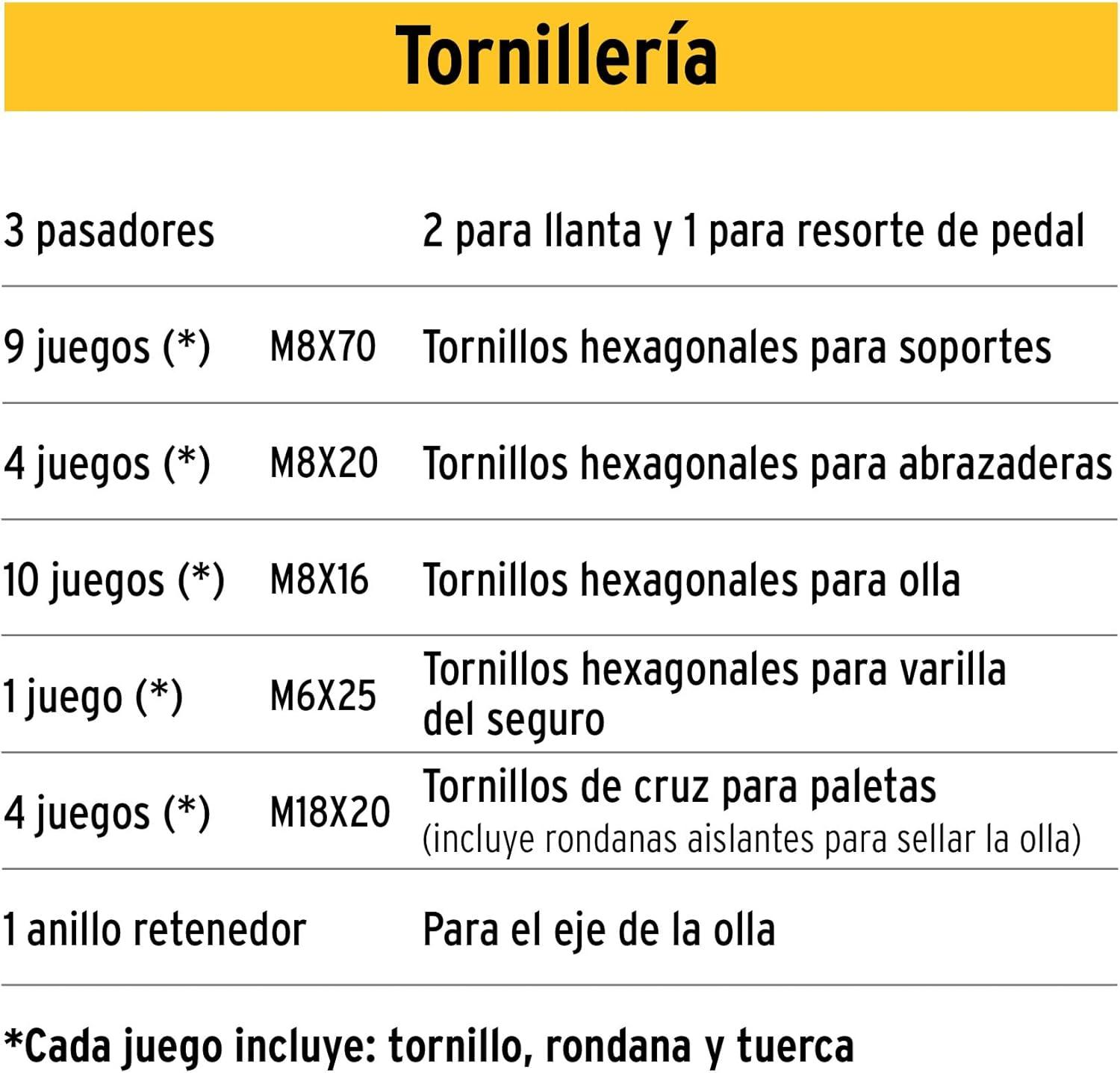 Tornillería

| | | |
|---|---|---|
| 3 pasadores | | 2 para llanta y 1 para resorte de pedal |
| 9 juegos (*) | M8X70 | Tornillos hexagonales para soportes |
| 4 juegos (*) | M8X20 | Tornillos hexagonales para abrazaderas |
| 10 juegos (*) | M8X16 | Tornillos hexagonales para olla |
| 1 juego (*) | M6X25 | Tornillos hexagonales para varilla del seguro |
| 4 juegos (*) | M18X20 | Tornillos de cruz para paletas (incluye rondanas aislantes para sellar la olla) |
| 1 anillo retenedor | | Para el eje de la olla |

*Cada juego incluye: tornillo, rondana y tuerca